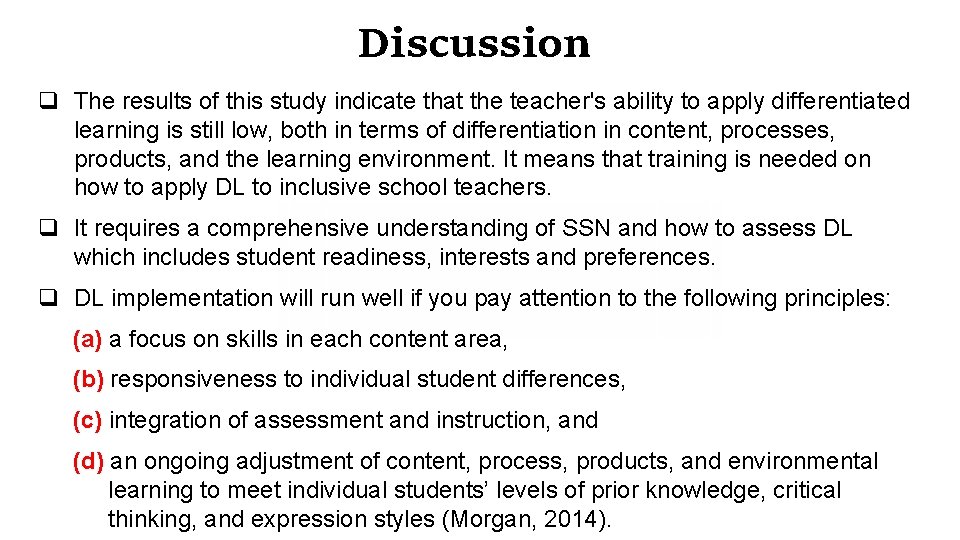 Discussion

❑ The results of this study indicate that the teacher's ability to apply differentiated learning is still low, both in terms of differentiation in content, processes, products, and the learning environment. It means that training is needed on how to apply DL to inclusive school teachers.

❑ It requires a comprehensive understanding of SSN and how to assess DL which includes student readiness, interests and preferences.

❑ DL implementation will run well if you pay attention to the following principles:

(a) a focus on skills in each content area,

(b) responsiveness to individual student differences,

(c) integration of assessment and instruction, and

(d) an ongoing adjustment of content, process, products, and environmental learning to meet individual students' levels of prior knowledge, critical thinking, and expression styles (Morgan, 2014).